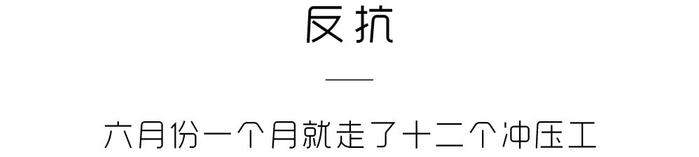 反抗

六月份一个月就走了十二个冲压工